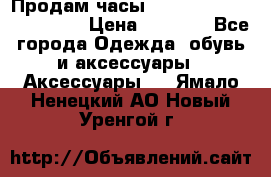 Продам часы
Цена Все города Одежда обувь и аксессуары Аксессуары Ямало Ненецкий АО Новый Уренгой г

http://Объявлений.сайт